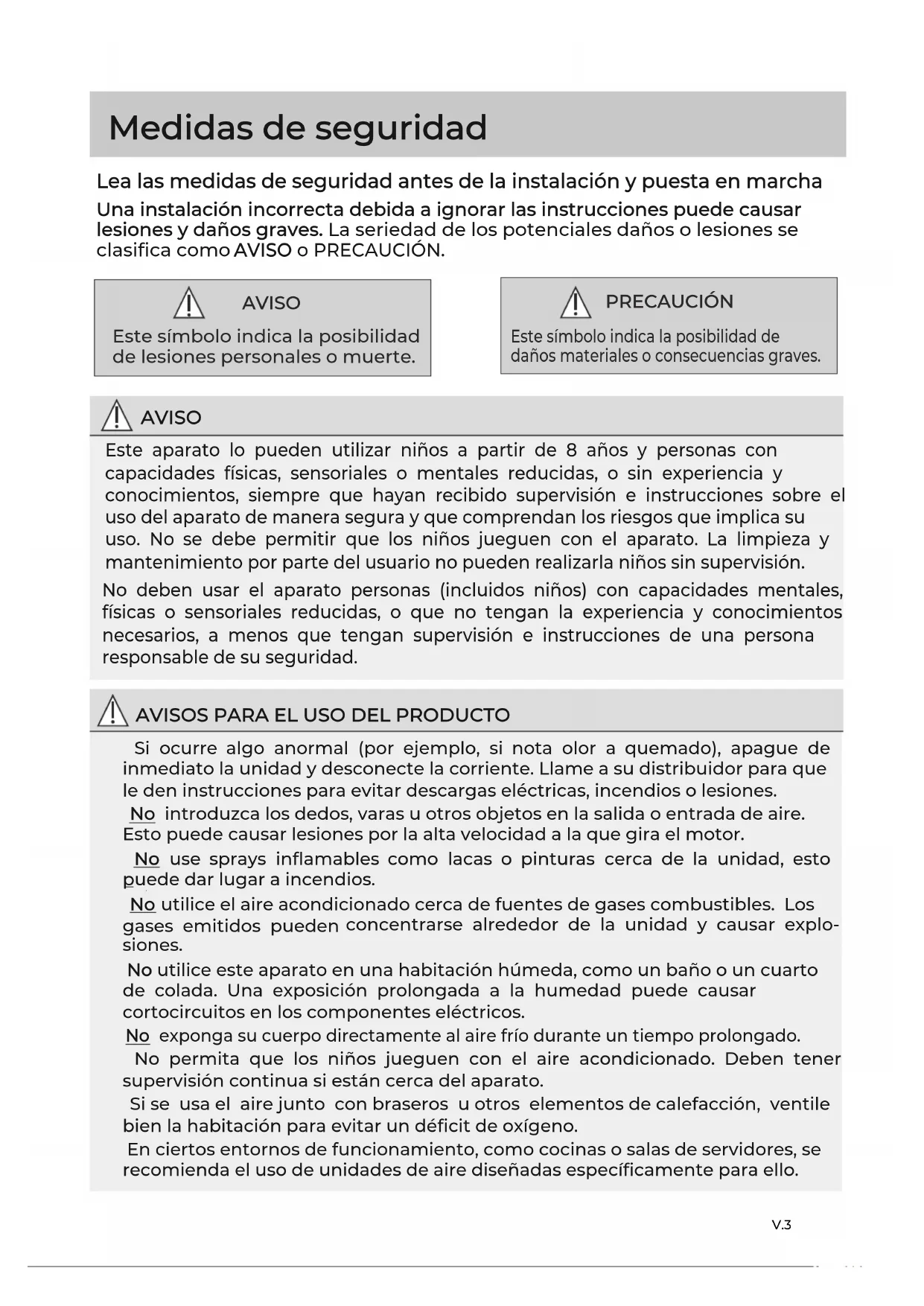 Medidas de seguridad

Lea las medidas de seguridad antes de la instalación y puesta en marcha

Una instalación incorrecta debida a ignorar las instrucciones puede causar lesiones y daños graves. La seriedad de los potenciales daños o lesiones se clasifica como AVISO o PRECAUCIÓN.

AVISO
Este símbolo indica la posibilidad de lesiones personales o muerte.

PRECAUCIÓN
Este símbolo indica la posibilidad de daños materiales o consecuencias graves.

AVISO

Este aparato lo pueden utilizar niños a partir de 8 años y personas con capacidades físicas, sensoriales o mentales reducidas, o sin experiencia y conocimientos, siempre que hayan recibido supervisión e instrucciones sobre el uso del aparato de manera segura y que comprendan los riesgos que implica su uso. No se debe permitir que los niños jueguen con el aparato. La limpieza y mantenimiento por parte del usuario no pueden realizarla niños sin supervisión.

No deben usar el aparato personas (incluidos niños) con capacidades mentales, físicas o sensoriales reducidas, o que no tengan la experiencia y conocimientos necesarios, a menos que tengan supervisión e instrucciones de una persona responsable de su seguridad.

AVISOS PARA EL USO DEL PRODUCTO

Si ocurre algo anormal (por ejemplo, si nota olor a quemado), apague de inmediato la unidad y desconecte la corriente. Llame a su distribuidor para que le den instrucciones para evitar descargas eléctricas, incendios o lesiones.

No introduzca los dedos, varas u otros objetos en la salida o entrada de aire. Esto puede causar lesiones por la alta velocidad a la que gira el motor.

No use sprays inflamables como lacas o pinturas cerca de la unidad, esto puede dar lugar a incendios.

No utilice el aire acondicionado cerca de fuentes de gases combustibles. Los gases emitidos pueden concentrarse alrededor de la unidad y causar explosiones.

No utilice este aparato en una habitación húmeda, como un baño o un cuarto de colada. Una exposición prolongada a la humedad puede causar cortocircuitos en los componentes eléctricos.

No exponga su cuerpo directamente al aire frío durante un tiempo prolongado.

No permita que los niños jueguen con el aire acondicionado. Deben tener supervisión continua si están cerca del aparato.

Si se usa el aire junto con braseros u otros elementos de calefacción, ventile bien la habitación para evitar un déficit de oxígeno.

En ciertos entornos de funcionamiento, como cocinas o salas de servidores, se recomienda el uso de unidades de aire diseñadas específicamente para ello.

V.3